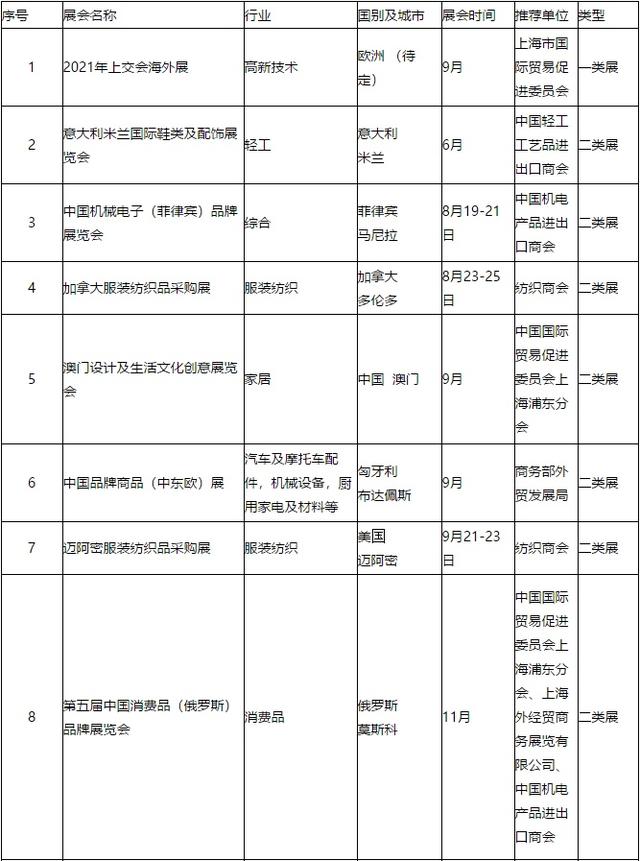 | 序号 | 展会名称 | 行业 | 国别及城市 | 展会时间 | 推荐单位 | 类型 |
|---|---|---|---|---|---|---|
| 1 | 2021年上交会海外展 | 高新技术 | 欧洲（待定） | 9月 | 上海市国际贸易促进委员会 | 一类展 |
| 2 | 意大利米兰国际鞋类及配饰展览会 | 轻工 | 意大利 米兰 | 6月 | 中国轻工工艺品进出口商会 | 二类展 |
| 3 | 中国机械电子（菲律宾）品牌展览会 | 综合 | 菲律宾 马尼拉 | 8月19-21日 | 中国机电产品进出口商会 | 二类展 |
| 4 | 加拿大服装纺织品采购展 | 服装纺织 | 加拿大 多伦多 | 8月23-25日 | 纺织商会 | 二类展 |
| 5 | 澳门设计及生活文化创意展览会 | 家居 | 中国 澳门 | 9月 | 中国国际贸易促进委员会上海浦东分会 | 二类展 |
| 6 | 中国品牌商品（中东欧）展 | 汽车及摩托车配件，机械设备，厨用家电及材料等 | 匈牙利 布达佩斯 | 9月 | 商务部外贸发展局 | 二类展 |
| 7 | 迈阿密服装纺织品采购展 | 服装纺织 | 美国 迈阿密 | 9月21-23日 | 纺织商会 | 二类展 |
| 8 | 第五届中国消费品（俄罗斯）品牌展览会 | 消费品 | 俄罗斯 莫斯科 | 11月 | 中国国际贸易促进委员会上海浦东分会、上海外经贸商务展览有限公司、中国机电产品进出口商会 | 二类展 |